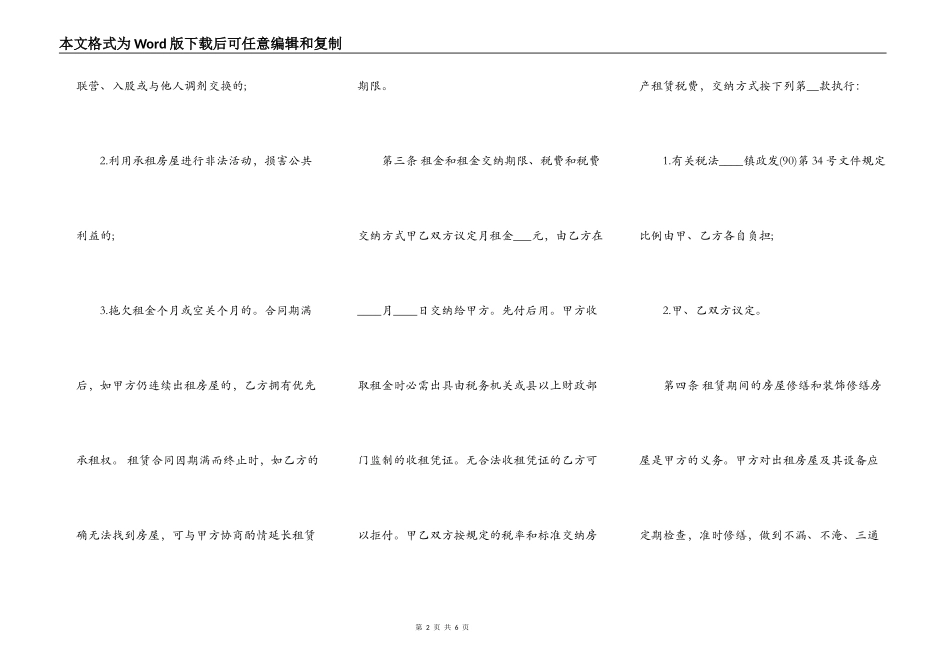 本文格式为Word版下载后可任意编辑和复制

联营、入股或与他人调剂交换的；

2.利用承租房屋进行非法活动，损害公共利益的；

3.拖欠租金个月或空关个月的。合同期满后，如甲方仍连续出租房屋的，乙方拥有优先承租权。租赁合同因期满而终止时，如乙方的确无法找到房屋，可与甲方协商酌情延长租赁期限。

第三条 租金和租金交纳期限、税费和税费交纳方式甲乙双方议定月租金___元，由乙方在____月____日交纳给甲方。先付后用。甲方收取租金时必需出具由税务机关或县以上财政部门监制的收租凭证。无合法收租凭证的乙方可以拒付。甲乙双方按规定的税率和标准交纳房产租赁税费，交纳方式按下列第__款执行：

1.有关税法____镇政发(90)第34号文件规定比例由甲、乙方各自负担；

2.甲、乙双方议定。

第四条 租赁期间的房屋修缮和装饰修缮房屋是甲方的义务。甲方对出租房屋及其设备应定期检查，准时修缮，做到不漏、不淹、三通

第 2 页 共 6 页